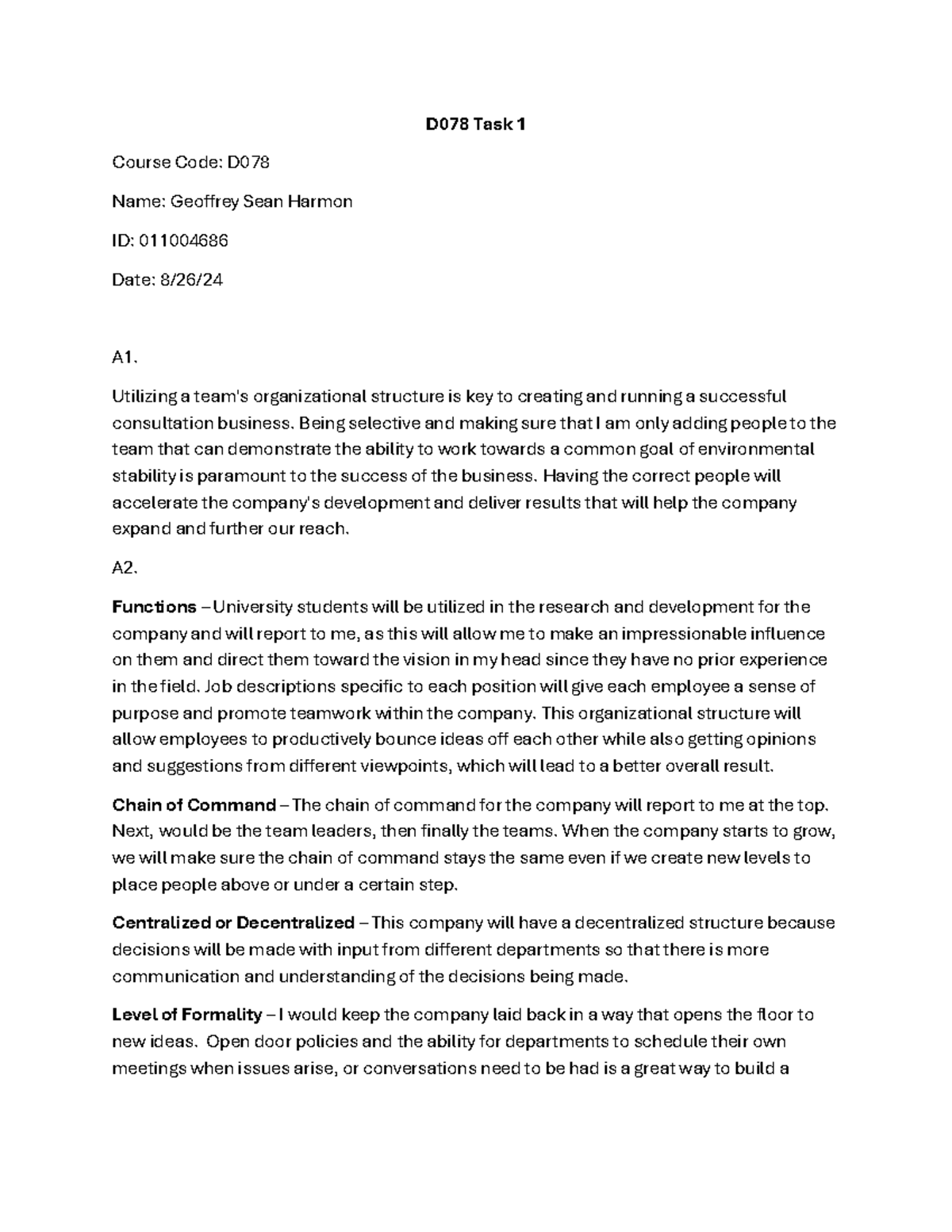 D078 Task 1

Course Code: D078

Name: Geoffrey Sean Harmon

ID: 011004686

Date: 8/26/24

A1.

Utilizing a team's organizational structure is key to creating and running a successful consultation business. Being selective and making sure that I am only adding people to the team that can demonstrate the ability to work towards a common goal of environmental stability is paramount to the success of the business. Having the correct people will accelerate the company's development and deliver results that will help the company expand and further our reach.

A2.

Functions – University students will be utilized in the research and development for the company and will report to me, as this will allow me to make an impressionable influence on them and direct them toward the vision in my head since they have no prior experience in the field. Job descriptions specific to each position will give each employee a sense of purpose and promote teamwork within the company. This organizational structure will allow employees to productively bounce ideas off each other while also getting opinions and suggestions from different viewpoints, which will lead to a better overall result.

Chain of Command – The chain of command for the company will report to me at the top. Next, would be the team leaders, then finally the teams. When the company starts to grow, we will make sure the chain of command stays the same even if we create new levels to place people above or under a certain step.

Centralized or Decentralized – This company will have a decentralized structure because decisions will be made with input from different departments so that there is more communication and understanding of the decisions being made.

Level of Formality – I would keep the company laid back in a way that opens the floor to new ideas. Open door policies and the ability for departments to schedule their own meetings when issues arise, or conversations need to be had is a great way to build a